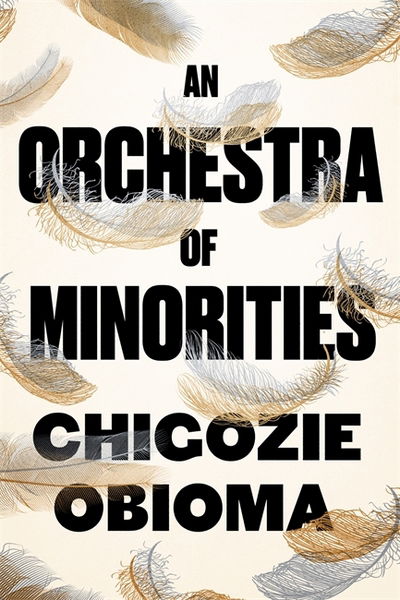 AN
ORCHESTRA
OF
MINORITIES

CHIGOZIE
OBIOMA